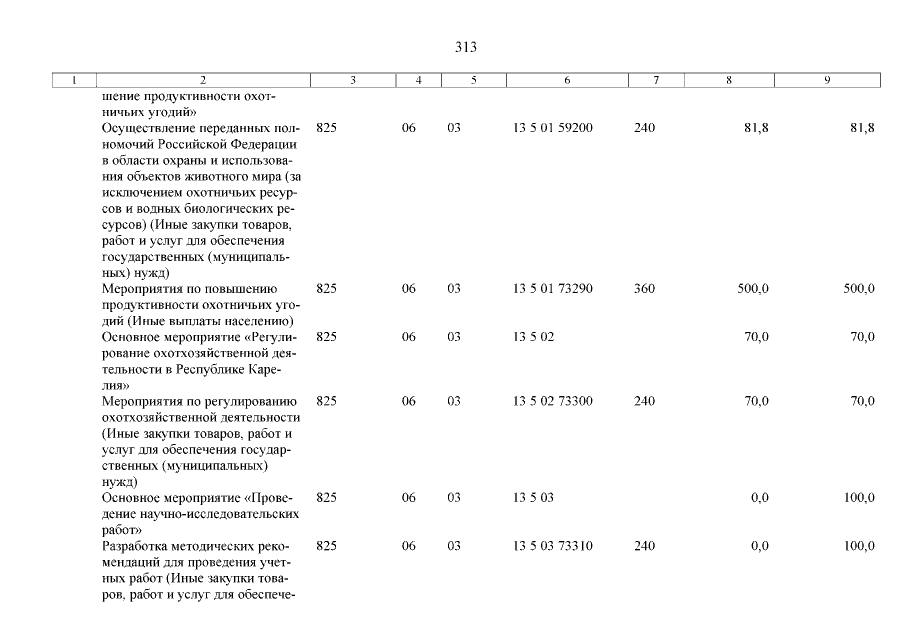 313

| 1 | 2 | 3 | 4 | 5 | 6 | 7 | 8 | 9 |
|---|---|---|---|---|---|---|---|---|
| | шение продуктивности охотничьих угодий» | | | | | | | |
| | Осуществление переданных полномочий Российской Федерации в области охраны и использования объектов животного мира (за исключением охотничьих ресурсов и водных биологических ресурсов) (Иные закупки товаров, работ и услуг для обеспечения государственных (муниципальных) нужд) | 825 | 06 | 03 | 13 5 01 59200 | 240 | 81,8 | 81,8 |
| | Мероприятия по повышению продуктивности охотничьих угодий (Иные выплаты населению) | 825 | 06 | 03 | 13 5 01 73290 | 360 | 500,0 | 500,0 |
| | Основное мероприятие «Регулирование охотхозяйственной деятельности в Республике Карелия» | 825 | 06 | 03 | 13 5 02 | | 70,0 | 70,0 |
| | Мероприятия по регулированию охотхозяйственной деятельности (Иные закупки товаров, работ и услуг для обеспечения государственных (муниципальных) нужд) | 825 | 06 | 03 | 13 5 02 73300 | 240 | 70,0 | 70,0 |
| | Основное мероприятие «Проведение научно-исследовательских работ» | 825 | 06 | 03 | 13 5 03 | | 0,0 | 100,0 |
| | Разработка методических рекомендаций для проведения учетных работ (Иные закупки товаров, работ и услуг для обеспече- | 825 | 06 | 03 | 13 5 03 73310 | 240 | 0,0 | 100,0 |